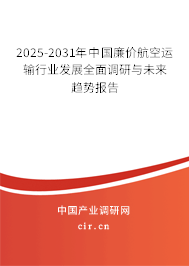 2025-2031年中国廉价航空运输行业发展全面调研与未来趋势报告

中国产业调研网
cir.cn